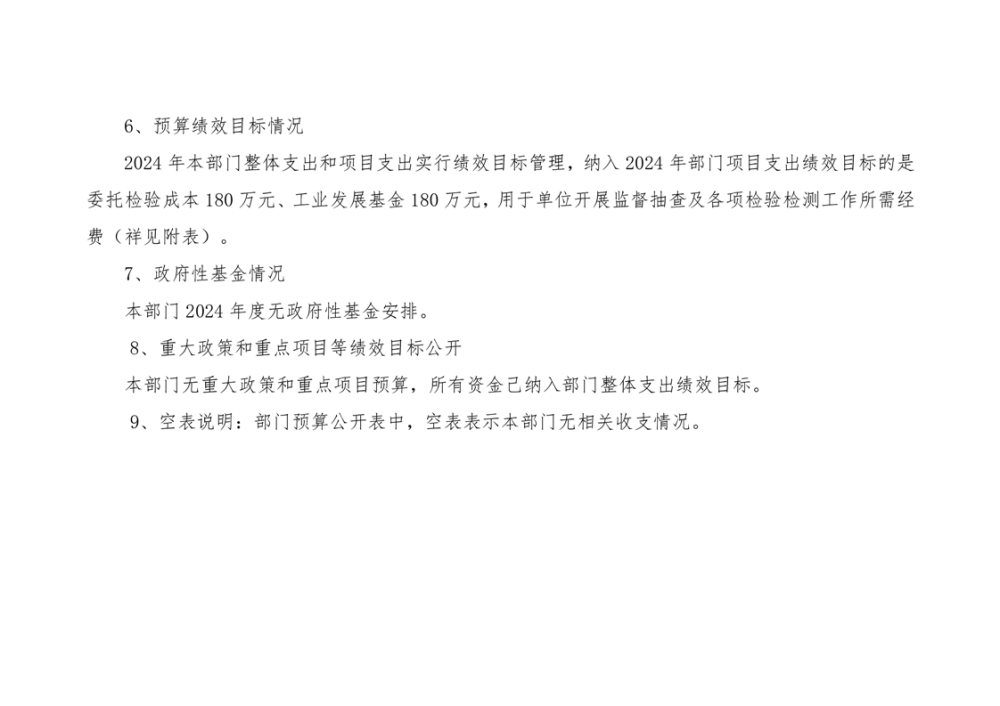 6、预算绩效目标情况

2024年本部门整体支出和项目支出实行绩效目标管理，纳入2024年部门项目支出绩效目标的是委托检验成本180万元、工业发展基金180万元，用于单位开展监督抽查及各项检验检测工作所需经费（祥见附表）。

7、政府性基金情况

本部门2024年度无政府性基金安排。

8、重大政策和重点项目等绩效目标公开

本部门无重大政策和重点项目预算，所有资金己纳入部门整体支出绩效目标。

9、空表说明：部门预算公开表中，空表表示本部门无相关收支情况。